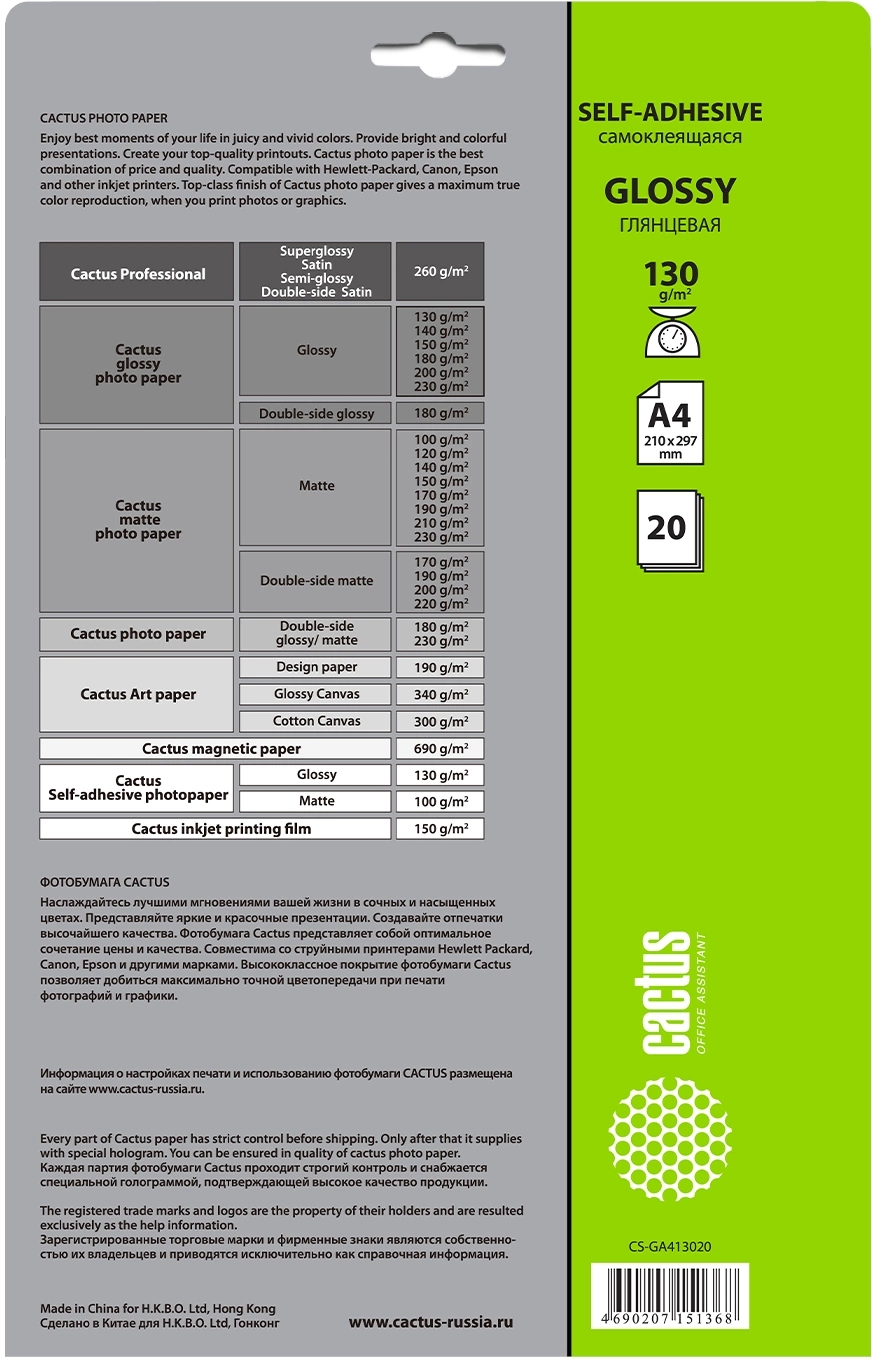 CACTUS PHOTO PAPER
Enjoy best moments of your life in juicy and vivid colors. Provide bright and colorful presentations. Create your top-quality printouts. Cactus photo paper is the best combination of price and quality. Compatible with Hewlett-Packard, Canon, Epson and other inkjet printers. Top-class finish of Cactus photo paper gives a maximum true color reproduction, when you print photos or graphics.

| Cactus Professional | Superglossy Satin Semi-glossy Double-side Satin | 260 g/m² |
|---|---|---|
| Cactus glossy photo paper | Glossy | 130 g/m² 140 g/m² 150 g/m² 180 g/m² 200 g/m² 230 g/m² |
| | Double-side glossy | 180 g/m² |
| Cactus matte photo paper | Matte | 100 g/m² 120 g/m² 140 g/m² 150 g/m² 170 g/m² 190 g/m² 210 g/m² 230 g/m² |
| | Double-side matte | 170 g/m² 190 g/m² 200 g/m² 220 g/m² |
| Cactus photo paper | Double-side glossy/ matte | 180 g/m² 230 g/m² |
| Cactus Art paper | Design paper | 190 g/m² |
| | Glossy Canvas | 340 g/m² |
| | Cotton Canvas | 300 g/m² |
| Cactus magnetic paper | | 690 g/m² |
| Cactus Self-adhesive photopaper | Glossy | 130 g/m² |
| | Matte | 100 g/m² |
| Cactus inkjet printing film | | 150 g/m² |

ФОТОБУМАГА CACTUS
Наслаждайтесь лучшими мгновениями вашей жизни в сочных и насыщенных цветах. Представляйте яркие и красочные презентации. Создавайте отпечатки высочайшего качества. Фотобумага Cactus представляет собой оптимальное сочетание цены и качества. Совместима со струйными принтерами Hewlett Packard, Canon, Epson и другими марками. Высококлассное покрытие фотобумаги Cactus позволяет добиться максимально точной цветопередачи при печати фотографий и графики.

Информация о настройках печати и использованию фотобумаги CACTUS размещена на сайте www.cactus-russia.ru.

Every part of Cactus paper has strict control before shipping. Only after that it supplies with special hologram. You can be ensured in quality of cactus photo paper.
Каждая партия фотобумаги Cactus проходит строгий контроль и снабжается специальной голограммой, подтверждающей высокое качество продукции.

The registered trade marks and logos are the property of their holders and are resulted exclusively as the help information.
Зарегистрированные торговые марки и фирменные знаки являются собственностью их владельцев и приводятся исключительно как справочная информация.

Made in China for H.K.B.O. Ltd, Hong Kong
Сделано в Китае для H.K.B.O. Ltd, Гонконг
www.cactus-russia.ru

SELF-ADHESIVE
самоклеящаяся
GLOSSY
ГЛЯНЦЕВАЯ
130
g/m²
A4
210 x 297
mm
20
cactus
OFFICE ASSISTANT
CS-GA413020
4 690207 151368